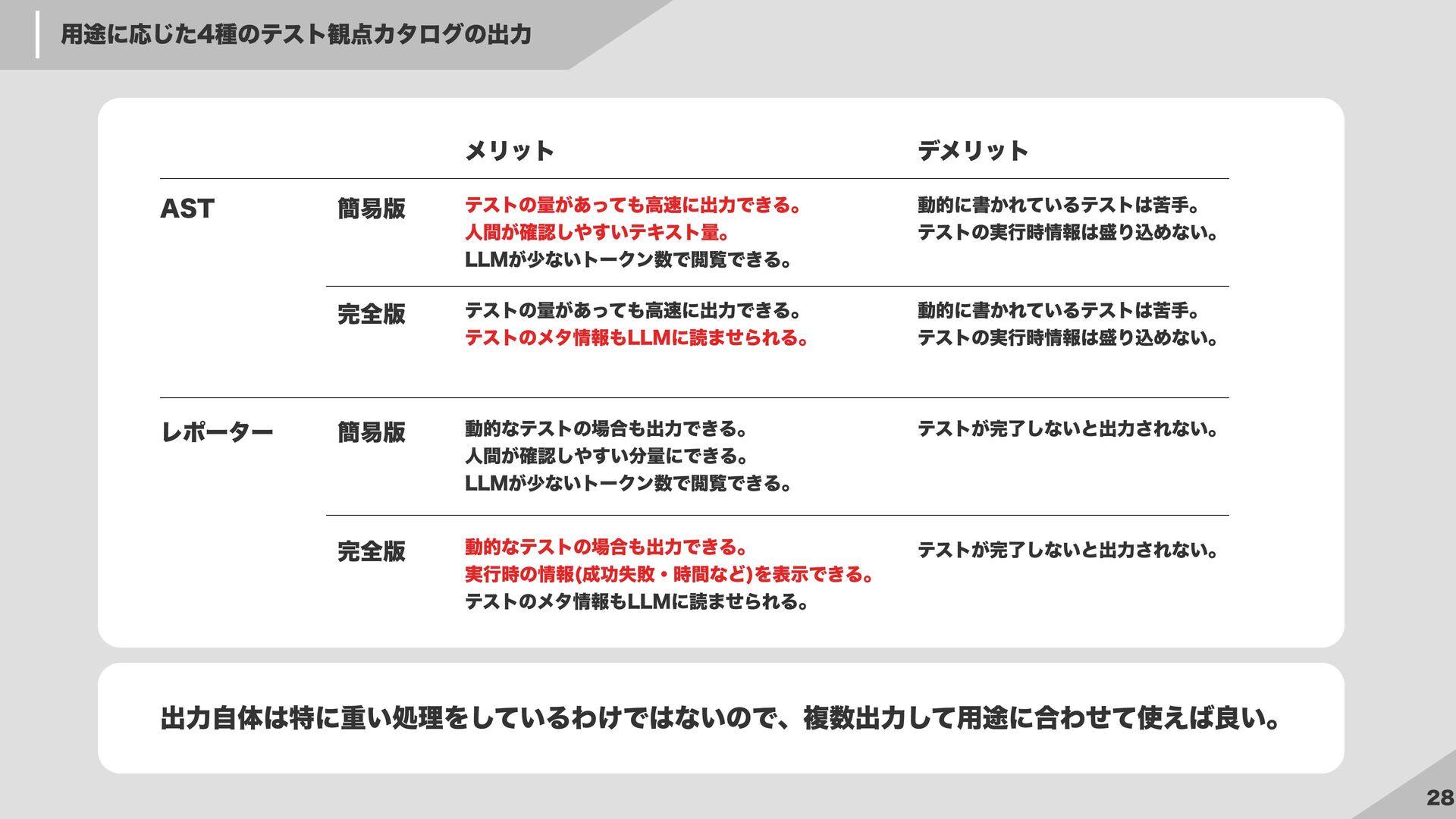 用途に応じた4種のテスト観点カタログの出力

|  |  | メリット | デメリット |
|---|---|---|---|
| AST | 簡易版 | テストの量があっても高速に出力できる。人間が確認しやすいテキスト量。LLMが少ないトークン数で閲覧できる。 | 動的に書かれているテストは苦手。テストの実行時情報は盛り込めない。 |
|  | 完全版 | テストの量があっても高速に出力できる。テストのメタ情報もLLMに読ませられる。 | 動的に書かれているテストは苦手。テストの実行時情報は盛り込めない。 |
| レポーター | 簡易版 | 動的なテストの場合も出力できる。人間が確認しやすい分量にできる。LLMが少ないトークン数で閲覧できる。 | テストが完了しないと出力されない。 |
|  | 完全版 | 動的なテストの場合も出力できる。実行時の情報(成功失敗・時間など)を表示できる。テストのメタ情報もLLMに読ませられる。 | テストが完了しないと出力されない。 |

出力自体は特に重い処理をしているわけではないので、複数出力して用途に合わせて使えば良い。

28